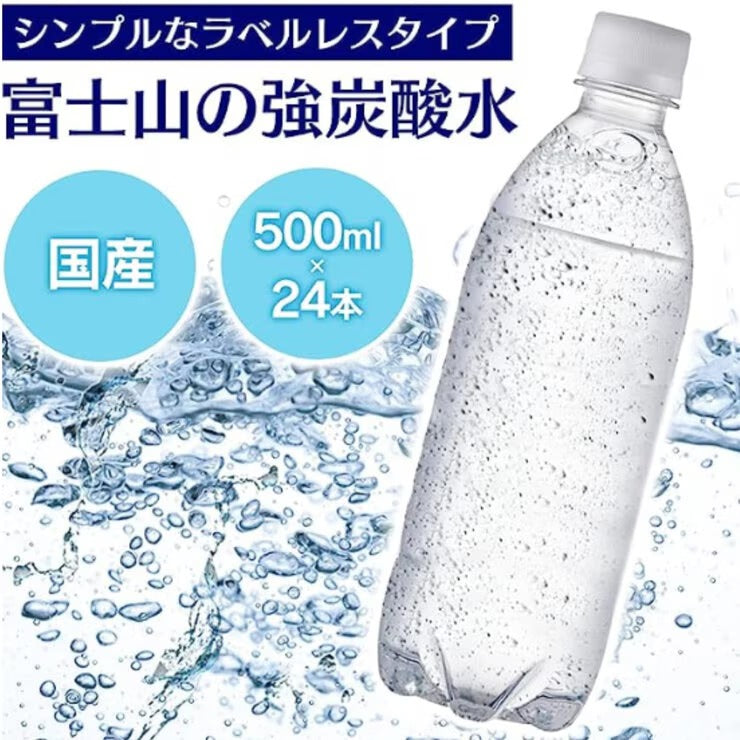 シンプルなラベルレスタイプ

富士山の強炭酸水

国産

500ml × 24本